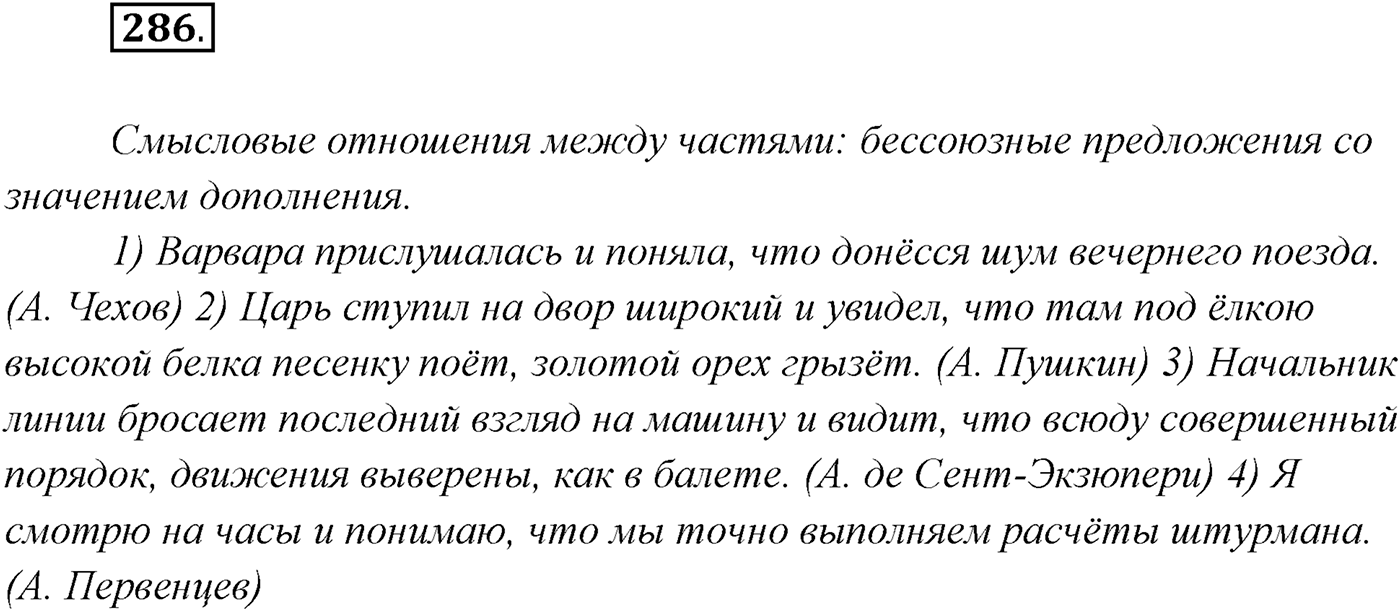 286.

Смысловые отношения между частями: бессоюзные предложения со значением дополнения.

1) Варвара прислушалась и поняла, что донёсся шум вечернего поезда. (А. Чехов) 2) Царь ступил на двор широкий и увидел, что там под ёлкою высокой белка песенку поёт, золотой орех грызёт. (А. Пушкин) 3) Начальник линии бросает последний взгляд на машину и видит, что всюду совершенный порядок, движения выверены, как в балете. (А. де Сент-Экзюпери) 4) Я смотрю на часы и понимаю, что мы точно выполняем расчёты штурмана. (А. Первенцев)